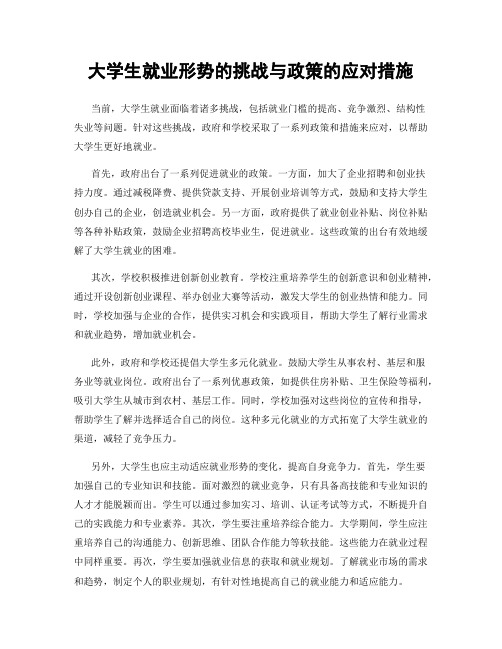 大学生就业形势的挑战与政策的应对措施

当前，大学生就业面临着诸多挑战，包括就业门槛的提高、竞争激烈、结构性失业等问题。针对这些挑战，政府和学校采取了一系列政策和措施来应对，以帮助大学生更好地就业。

首先，政府出台了一系列促进就业的政策。一方面，加大了企业招聘和创业扶持力度。通过减税降费、提供贷款支持、开展创业培训等方式，鼓励和支持大学生创办自己的企业，创造就业机会。另一方面，政府提供了就业创业补贴、岗位补贴等各种补贴政策，鼓励企业招聘高校毕业生，促进就业。这些政策的出台有效地缓解了大学生就业的困难。

其次，学校积极推进创新创业教育。学校注重培养学生的创新意识和创业精神，通过开设创新创业课程、举办创业大赛等活动，激发大学生的创业热情和能力。同时，学校加强与企业的合作，提供实习机会和实践项目，帮助大学生了解行业需求和就业趋势，增加就业机会。

此外，政府和学校还提倡大学生多元化就业。鼓励大学生从事农村、基层和服务业等就业岗位。政府出台了一系列优惠政策，如提供住房补贴、卫生保险等福利，吸引大学生从城市到农村、基层工作。同时，学校加强对这些岗位的宣传和指导，帮助学生了解并选择适合自己的岗位。这种多元化就业的方式拓宽了大学生就业的渠道，减轻了竞争压力。

另外，大学生也应主动适应就业形势的变化，提高自身竞争力。首先，学生要加强自己的专业知识和技能。面对激烈的就业竞争，只有具备高技能和专业知识的人才才能脱颖而出。学生可以通过参加实习、培训、认证考试等方式，不断提升自己的实践能力和专业素养。其次，学生要注重培养综合能力。大学期间，学生应注重培养自己的沟通能力、创新思维、团队合作能力等软技能。这些能力在就业过程中同样重要。再次，学生要加强就业信息的获取和就业规划。了解就业市场的需求和趋势，制定个人的职业规划，有针对性地提高自己的就业能力和适应能力。